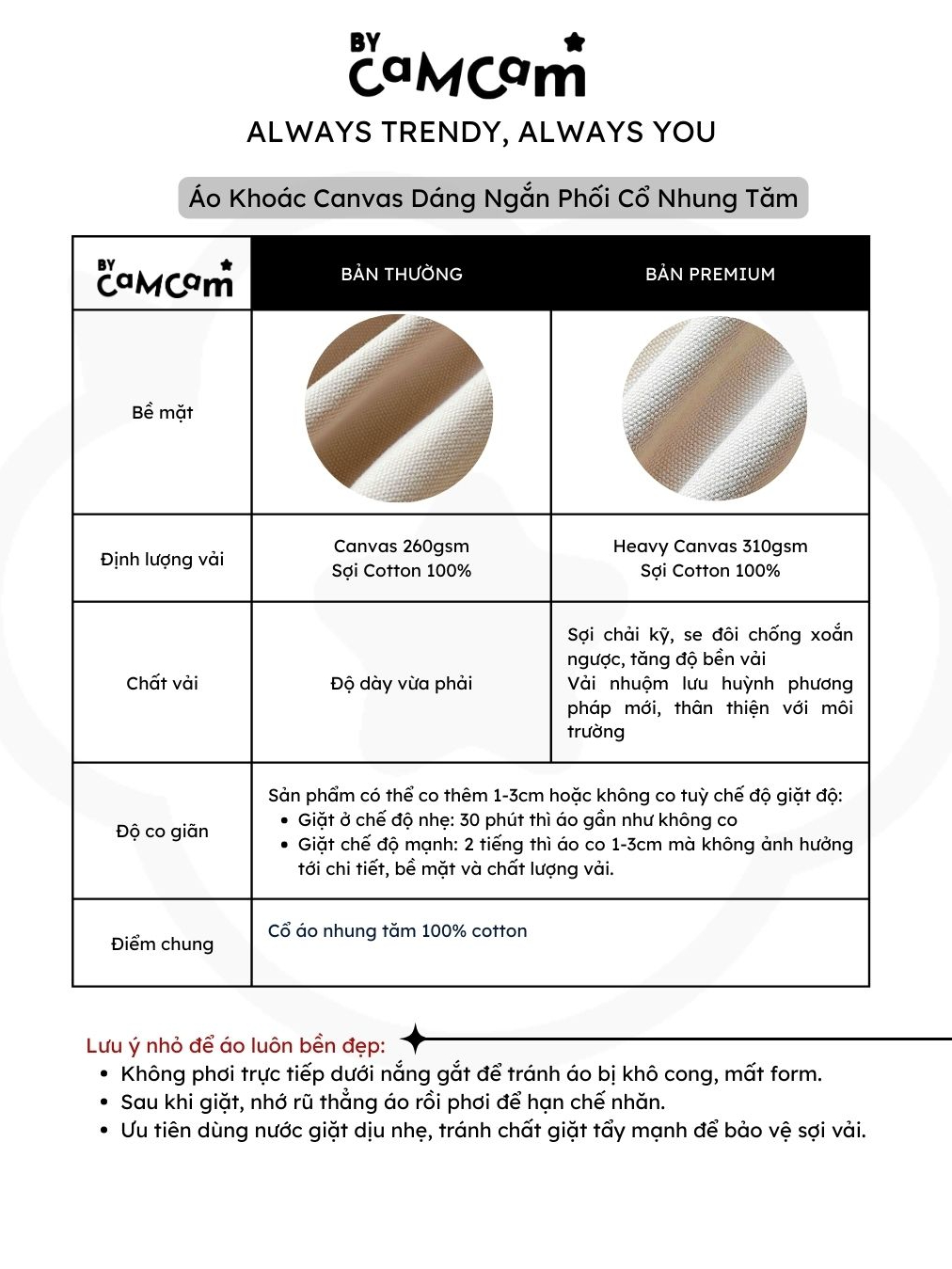 BY CaMCam

ALWAYS TRENDY, ALWAYS YOU

Áo Khoác Canvas Dáng Ngắn Phối Cổ Nhung Tăm

| BY CaMCam | BẢN THƯỜNG | BẢN PREMIUM |
|---|---|---|
| Bề mặt | | |
| Định lượng vải | Canvas 260gsm Sợi Cotton 100% | Heavy Canvas 310gsm Sợi Cotton 100% |
| Chất vải | Độ dày vừa phải | Sợi chải kỹ, se đôi chống xoắn ngược, tăng độ bền vải Vải nhuộm lưu huỳnh phương pháp mới, thân thiện với môi trường |
| Độ co giãn | Sản phẩm có thể co thêm 1-3cm hoặc không co tuỳ chế độ giặt độ: • Giặt ở chế độ nhẹ: 30 phút thì áo gần như không co • Giặt chế độ mạnh: 2 tiếng thì áo co 1-3cm mà không ảnh hưởng tới chi tiết, bề mặt và chất lượng vải. | |
| Điểm chung | Cổ áo nhung tăm 100% cotton | |

Lưu ý nhỏ để áo luôn bền đẹp:
• Không phơi trực tiếp dưới nắng gắt để tránh áo bị khô cong, mất form.
• Sau khi giặt, nhớ rũ thẳng áo rồi phơi để hạn chế nhăn.
• Ưu tiên dùng nước giặt dịu nhẹ, tránh chất giặt tẩy mạnh để bảo vệ sợi vải.